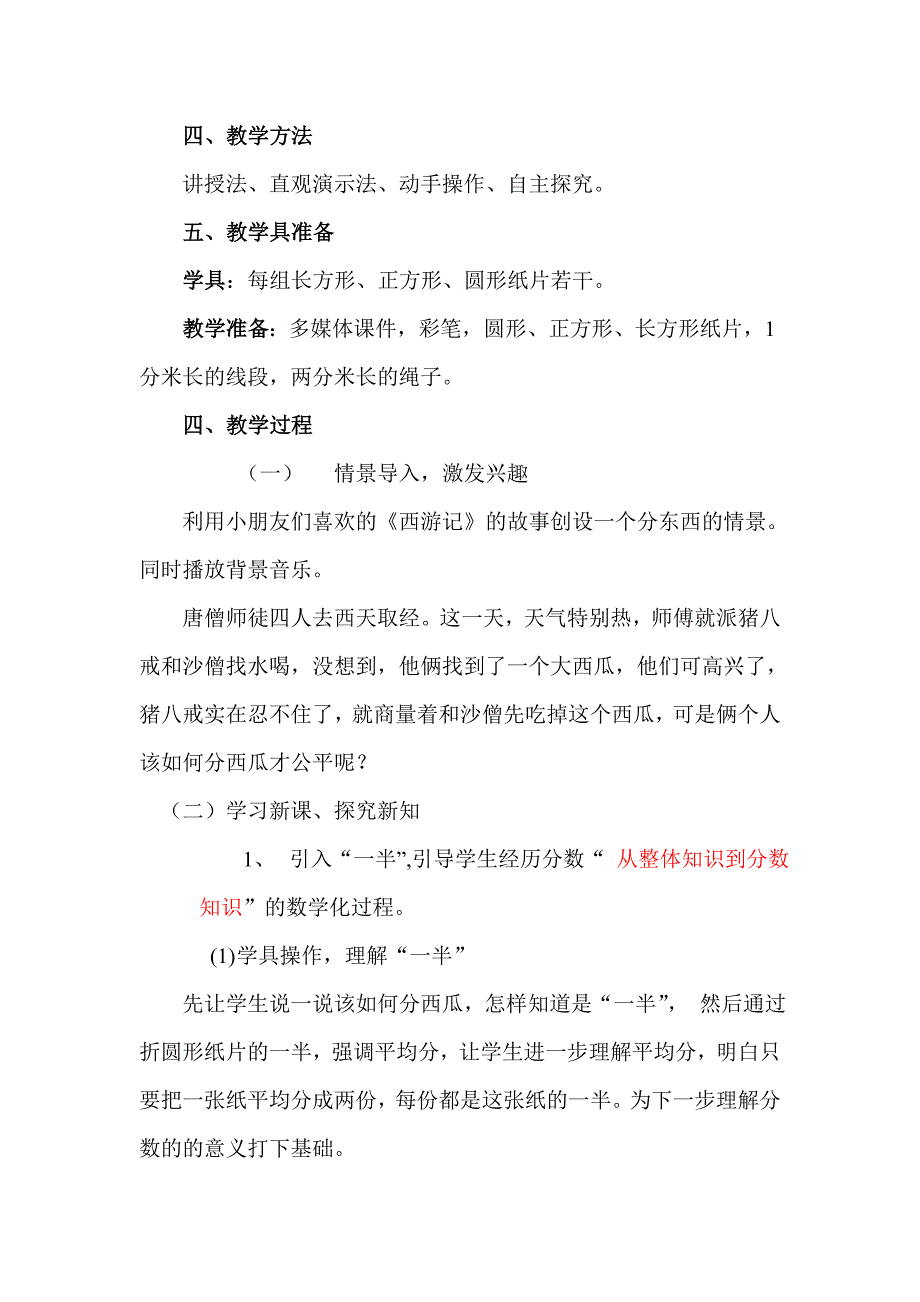 四、教学方法

讲授法、直观演示法、动手操作、自主探究。

五、教学具准备

学具：每组长方形、正方形、圆形纸片若干。

教学准备：多媒体课件，彩笔，圆形、正方形、长方形纸片，1分米长的线段，两分米长的绳子。

四、教学过程

（一）　情景导入，激发兴趣

利用小朋友们喜欢的《西游记》的故事创设一个分东西的情景。同时播放背景音乐。

唐僧师徒四人去西天取经。这一天，天气特别热，师傅就派猪八戒和沙僧找水喝，没想到，他俩找到了一个大西瓜，他们可高兴了，猪八戒实在忍不住了，就商量着和沙僧先吃掉这个西瓜，可是俩个人该如何分西瓜才公平呢？

（二）学习新课、探究新知

1、　引入“一半”,引导学生经历分数“ 从整体知识到分数知识”的数学化过程。

(1)学具操作，理解“一半”

先让学生说一说该如何分西瓜，怎样知道是“一半”，　然后通过折圆形纸片的一半，强调平均分，让学生进一步理解平均分，明白只要把一张纸平均分成两份，每份都是这张纸的一半。为下一步理解分数的的意义打下基础。